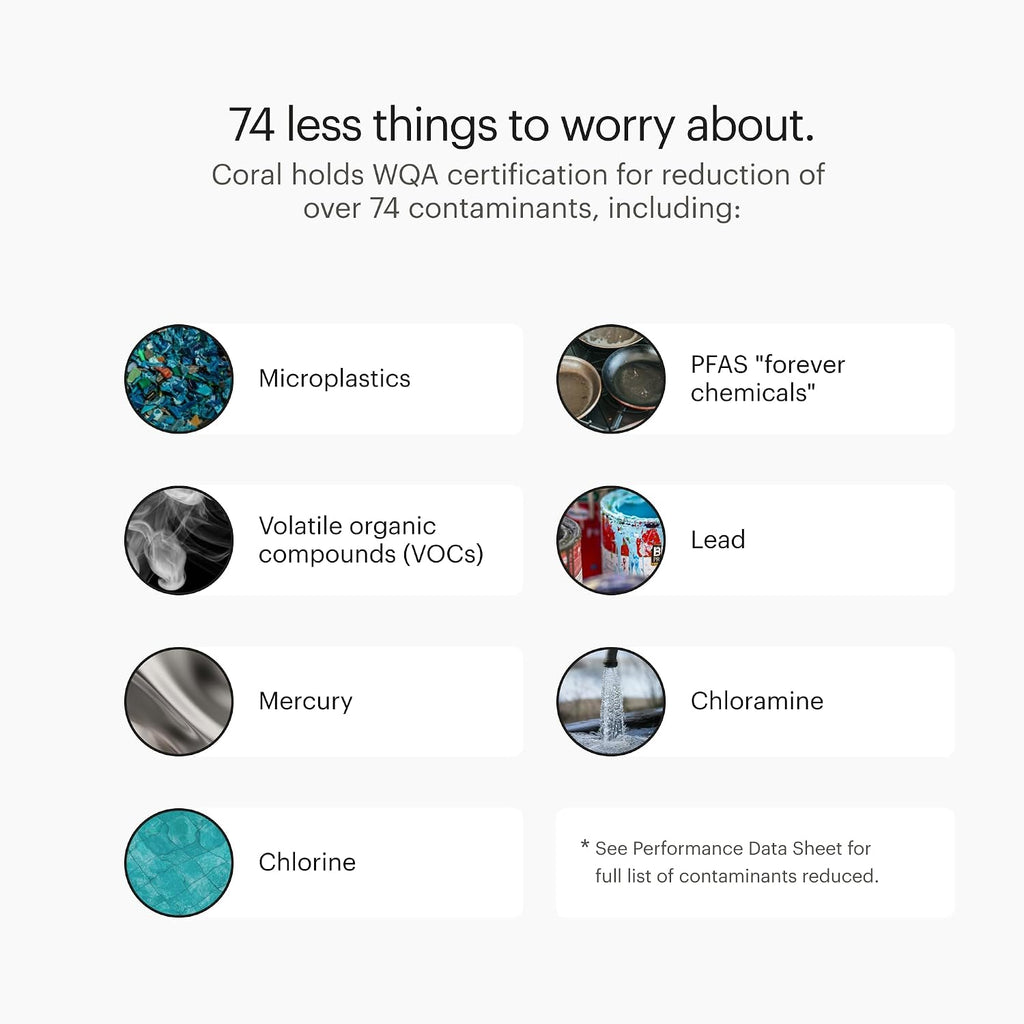 74 less things to worry about.

Coral holds WQA certification for reduction of over 74 contaminants, including:

Microplastics

Volatile organic compounds (VOCs)

Mercury

Chlorine

PFAS "forever chemicals"

Lead

Chloramine

* See Performance Data Sheet for full list of contaminants reduced.